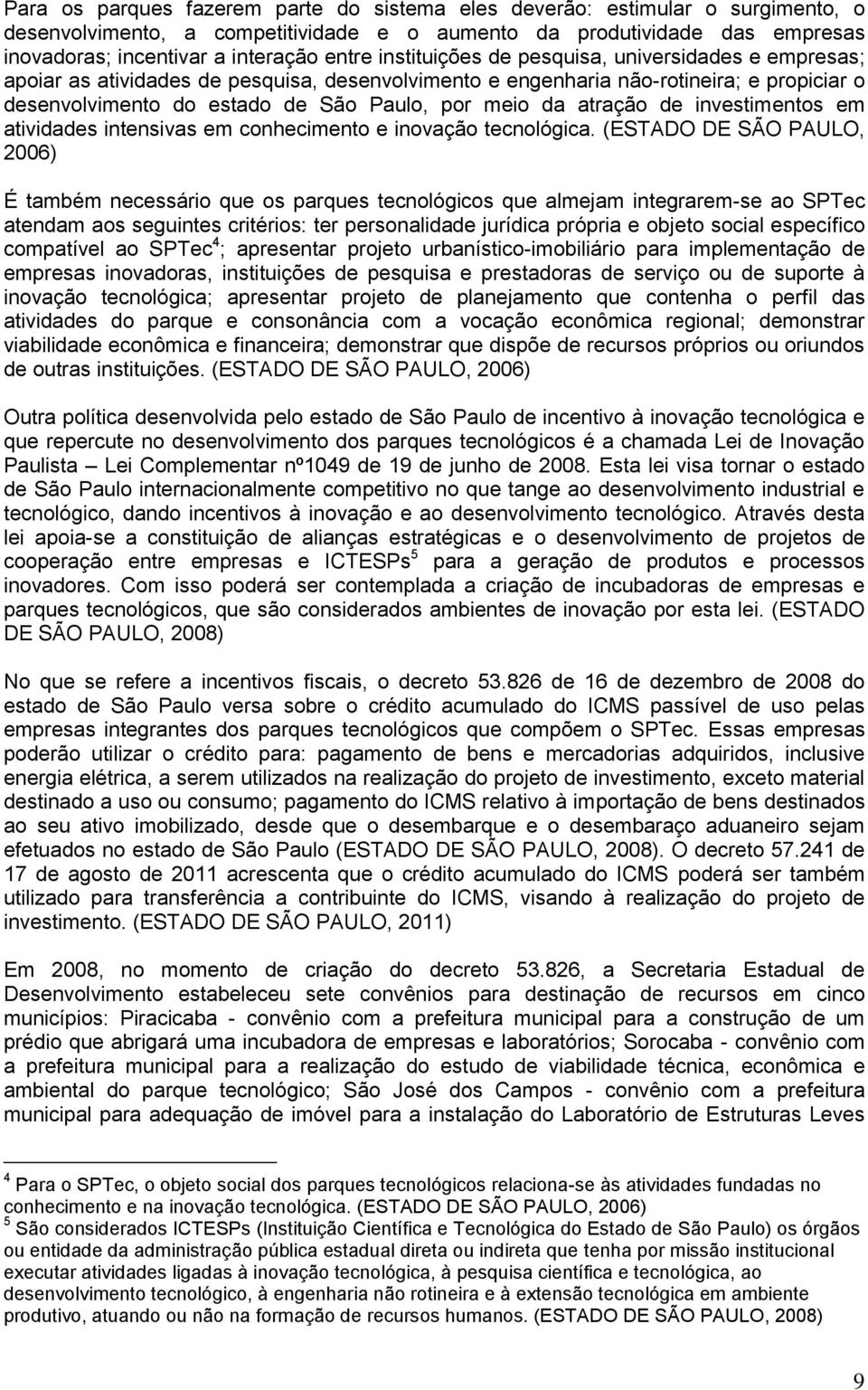 Para os parques fazerem parte do sistema eles deverão: estimular o surgimento, o desenvolvimento, a competitividade e o aumento da produtividade das empresas inovadoras; incentivar a interação entre instituições de pesquisa, universidades e empresas; apoiar as atividades de pesquisa, desenvolvimento e engenharia não-rotineira; e propiciar o desenvolvimento do estado de São Paulo, por meio da atração de investimentos em atividades intensivas em conhecimento e inovação tecnológica. (ESTADO DE SÃO PAULO, 2006)

É também necessário que os parques tecnológicos que almejam integrarem-se ao SPTec atendam aos seguintes critérios: ter personalidade jurídica própria e objeto social específico compatível ao SPTec$^4$; apresentar projeto urbanístico-imobiliário para implementação de empresas inovadoras, instituições de pesquisa e prestadoras de serviço ou de suporte à inovação tecnológica; apresentar projeto de planejamento que contenha o perfil das atividades do parque e consonância com a vocação econômica regional; demonstrar viabilidade econômica e financeira; demonstrar que dispõe de recursos próprios ou oriundos de outras instituições. (ESTADO DE SÃO PAULO, 2006)

Outra política desenvolvida pelo estado de São Paulo de incentivo à inovação tecnológica e que repercute no desenvolvimento dos parques tecnológicos é a chamada Lei de Inovação Paulista – Lei Complementar nº1049 de 19 de junho de 2008. Esta lei visa tornar o estado de São Paulo internacionalmente competitivo no que tange ao desenvolvimento industrial e tecnológico, dando incentivos à inovação e ao desenvolvimento tecnológico. Através desta lei apoia-se a constituição de alianças estratégicas e o desenvolvimento de projetos de cooperação entre empresas e ICTESPs$^5$ para a geração de produtos e processos inovadores. Com isso poderá ser contemplada a criação de incubadoras de empresas e parques tecnológicos, que são considerados ambientes de inovação por esta lei. (ESTADO DE SÃO PAULO, 2008)

No que se refere a incentivos fiscais, o decreto 53.826 de 16 de dezembro de 2008 do estado de São Paulo versa sobre o crédito acumulado do ICMS passível de uso pelas empresas integrantes dos parques tecnológicos que compõem o SPTec. Essas empresas poderão utilizar o crédito para: pagamento de bens e mercadorias adquiridos, inclusive energia elétrica, a serem utilizados na realização do projeto de investimento, exceto material destinado a uso ou consumo; pagamento do ICMS relativo à importação de bens destinados ao seu ativo imobilizado, desde que o desembarque e o desembaraço aduaneiro sejam efetuados no estado de São Paulo (ESTADO DE SÃO PAULO, 2008). O decreto 57.241 de 17 de agosto de 2011 acrescenta que o crédito acumulado do ICMS poderá ser também utilizado para transferência a contribuinte do ICMS, visando à realização do projeto de investimento. (ESTADO DE SÃO PAULO, 2011)

Em 2008, no momento de criação do decreto 53.826, a Secretaria Estadual de Desenvolvimento estabeleceu sete convênios para destinação de recursos em cinco municípios: Piracicaba - convênio com a prefeitura municipal para a construção de um prédio que abrigará uma incubadora de empresas e laboratórios; Sorocaba - convênio com a prefeitura municipal para a realização do estudo de viabilidade técnica, econômica e ambiental do parque tecnológico; São José dos Campos - convênio com a prefeitura municipal para adequação de imóvel para a instalação do Laboratório de Estruturas Leves

$^4$ Para o SPTec, o objeto social dos parques tecnológicos relaciona-se às atividades fundadas no conhecimento e na inovação tecnológica. (ESTADO DE SÃO PAULO, 2006)
$^5$ São considerados ICTESPs (Instituição Científica e Tecnológica do Estado de São Paulo) os órgãos ou entidade da administração pública estadual direta ou indireta que tenha por missão institucional executar atividades ligadas à inovação tecnológica, à pesquisa científica e tecnológica, ao desenvolvimento tecnológico, à engenharia não rotineira e à extensão tecnológica em ambiente produtivo, atuando ou não na formação de recursos humanos. (ESTADO DE SÃO PAULO, 2008)

9